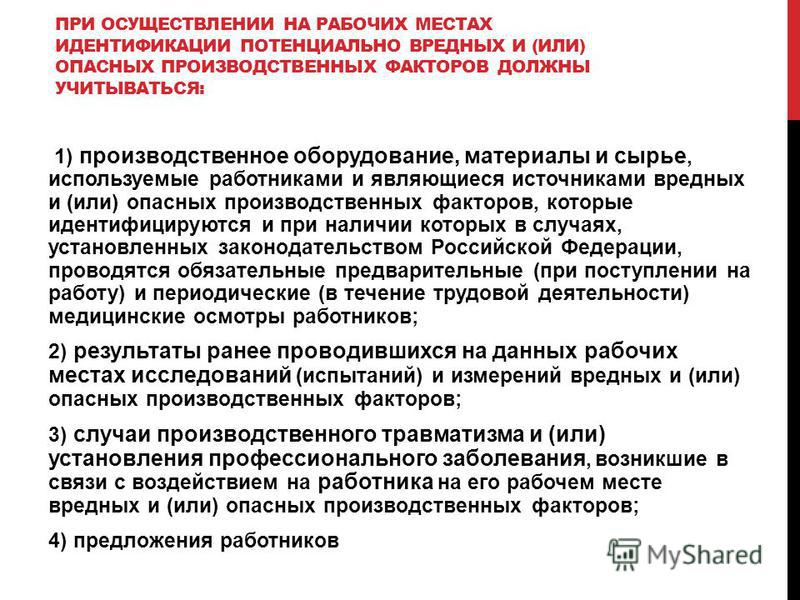 ПРИ ОСУЩЕСТВЛЕНИИ НА РАБОЧИХ МЕСТАХ ИДЕНТИФИКАЦИИ ПОТЕНЦИАЛЬНО ВРЕДНЫХ И (ИЛИ) ОПАСНЫХ ПРОИЗВОДСТВЕННЫХ ФАКТОРОВ ДОЛЖНЫ УЧИТЫВАТЬСЯ:

1) производственное оборудование, материалы и сырье, используемые работниками и являющиеся источниками вредных и (или) опасных производственных факторов, которые идентифицируются и при наличии которых в случаях, установленных законодательством Российской Федерации, проводятся обязательные предварительные (при поступлении на работу) и периодические (в течение трудовой деятельности) медицинские осмотры работников;

2) результаты ранее проводившихся на данных рабочих местах исследований (испытаний) и измерений вредных и (или) опасных производственных факторов;

3) случаи производственного травматизма и (или) установления профессионального заболевания, возникшие в связи с воздействием на работника на его рабочем месте вредных и (или) опасных производственных факторов;

4) предложения работников

MyShared